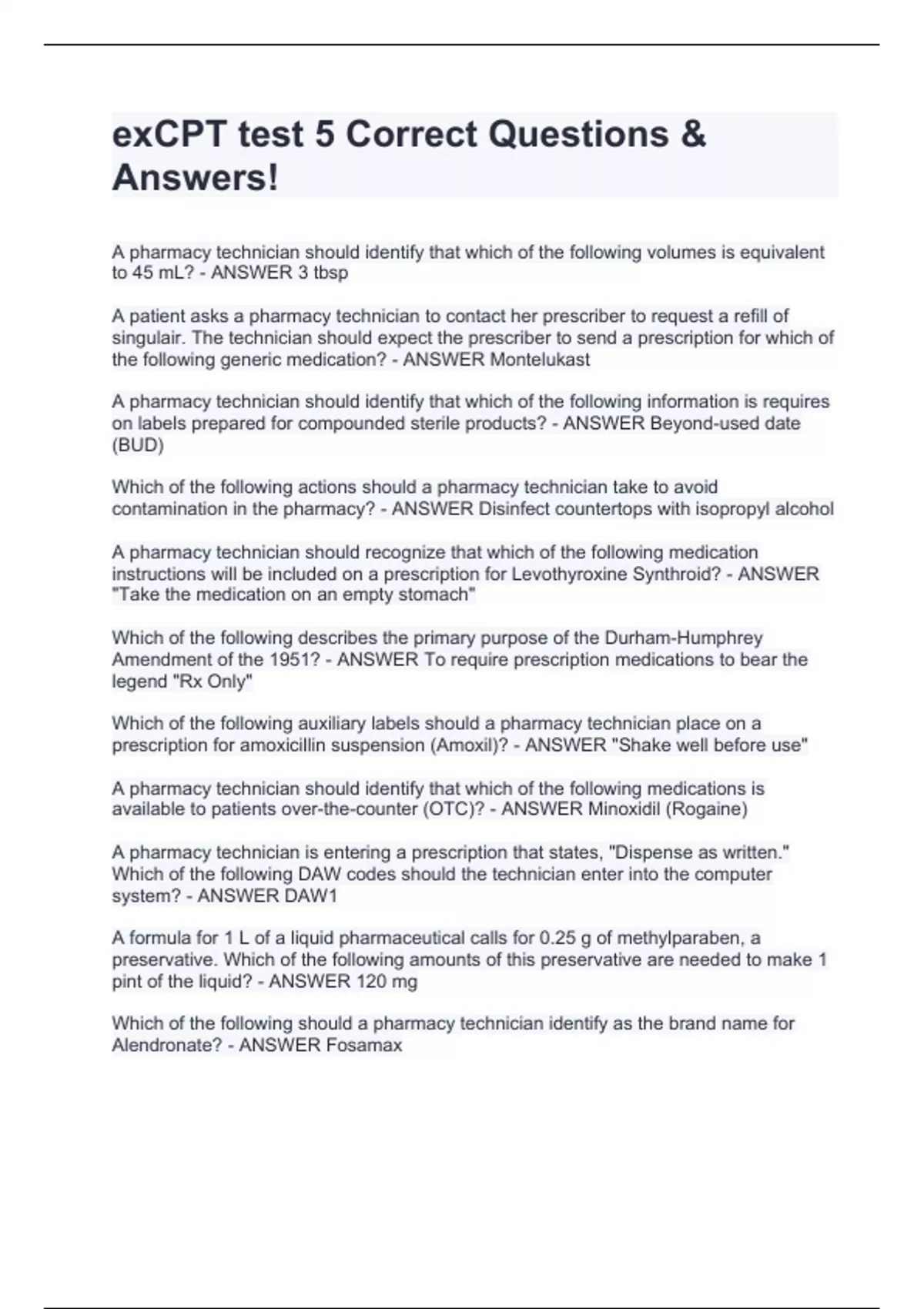 exCPT test 5 Correct Questions & Answers!

A pharmacy technician should identify that which of the following volumes is equivalent to 45 mL? - ANSWER 3 tbsp

A patient asks a pharmacy technician to contact her prescriber to request a refill of singulair. The technician should expect the prescriber to send a prescription for which of the following generic medication? - ANSWER Montelukast

A pharmacy technician should identify that which of the following information is requires on labels prepared for compounded sterile products? - ANSWER Beyond-used date (BUD)

Which of the following actions should a pharmacy technician take to avoid contamination in the pharmacy? - ANSWER Disinfect countertops with isopropyl alcohol

A pharmacy technician should recognize that which of the following medication instructions will be included on a prescription for Levothyroxine Synthroid? - ANSWER "Take the medication on an empty stomach"

Which of the following describes the primary purpose of the Durham-Humphrey Amendment of the 1951? - ANSWER To require prescription medications to bear the legend "Rx Only"

Which of the following auxiliary labels should a pharmacy technician place on a prescription for amoxicillin suspension (Amoxil)? - ANSWER "Shake well before use"

A pharmacy technician should identify that which of the following medications is available to patients over-the-counter (OTC)? - ANSWER Minoxidil (Rogaine)

A pharmacy technician is entering a prescription that states, "Dispense as written." Which of the following DAW codes should the technician enter into the computer system? - ANSWER DAW1

A formula for 1 L of a liquid pharmaceutical calls for 0.25 g of methylparaben, a preservative. Which of the following amounts of this preservative are needed to make 1 pint of the liquid? - ANSWER 120 mg

Which of the following should a pharmacy technician identify as the brand name for Alendronate? - ANSWER Fosamax